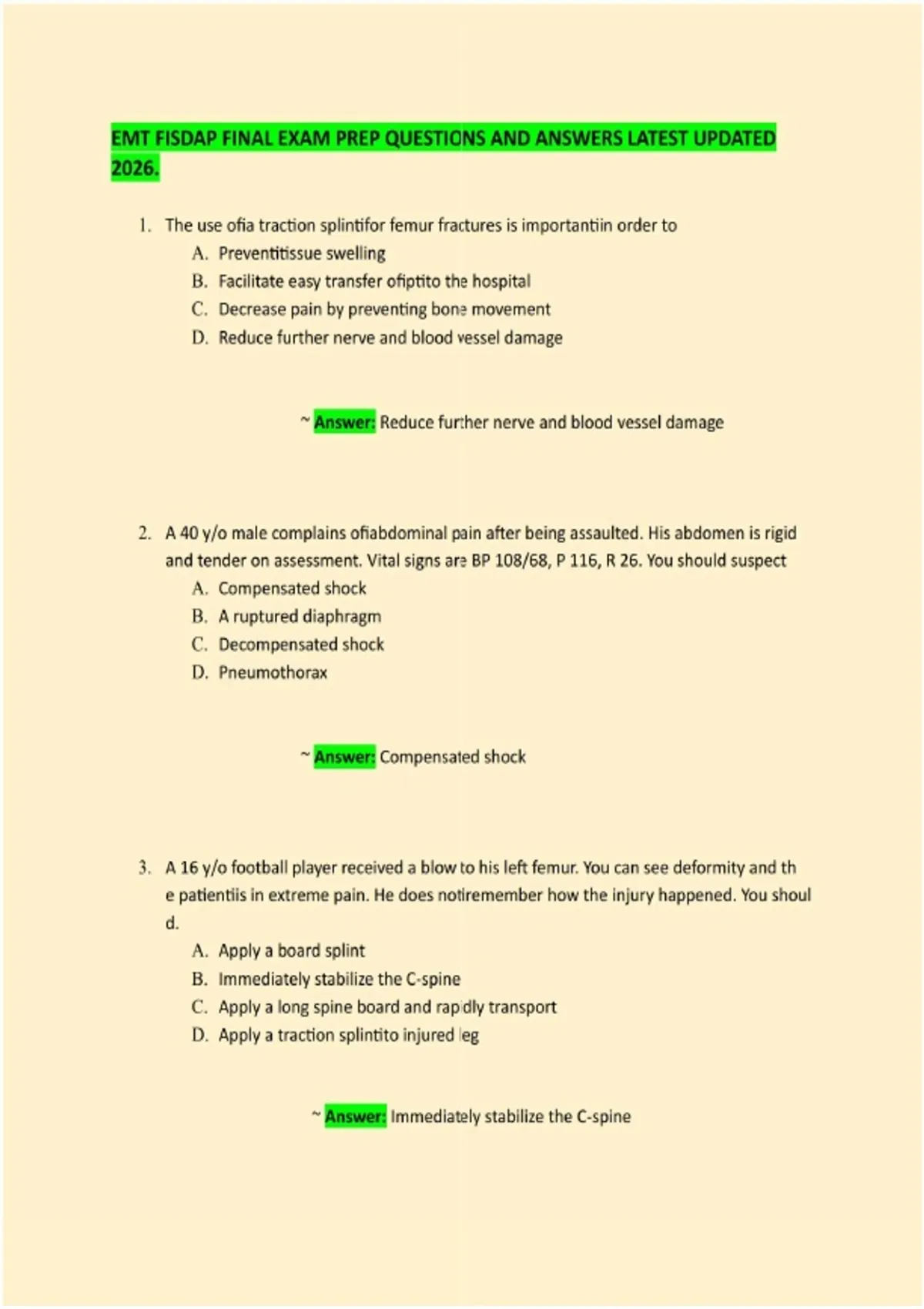 EMT FISDAP FINAL EXAM PREP QUESTIONS AND ANSWERS LATEST UPDATED 2026.

1. The use ofia traction splintifor femur fractures is importantiin order to
A. Preventitissue swelling
B. Facilitate easy transfer ofiptito the hospital
C. Decrease pain by preventing bone movement
D. Reduce further nerve and blood vessel damage

~ Answer: Reduce further nerve and blood vessel damage

2. A 40 y/o male complains ofiabdominal pain after being assaulted. His abdomen is rigid and tender on assessment. Vital signs are BP 108/68, P 116, R 26. You should suspect
A. Compensated shock
B. A ruptured diaphragm
C. Decompensated shock
D. Pneumothorax

~ Answer: Compensated shock

3. A 16 y/o football player received a blow to his left femur. You can see deformity and th e patientiis in extreme pain. He does notiremember how the injury happened. You shoul d.
A. Apply a board splint
B. Immediately stabilize the C-spine
C. Apply a long spine board and rapidly transport
D. Apply a traction splintito injured leg

~ Answer: Immediately stabilize the C-spine